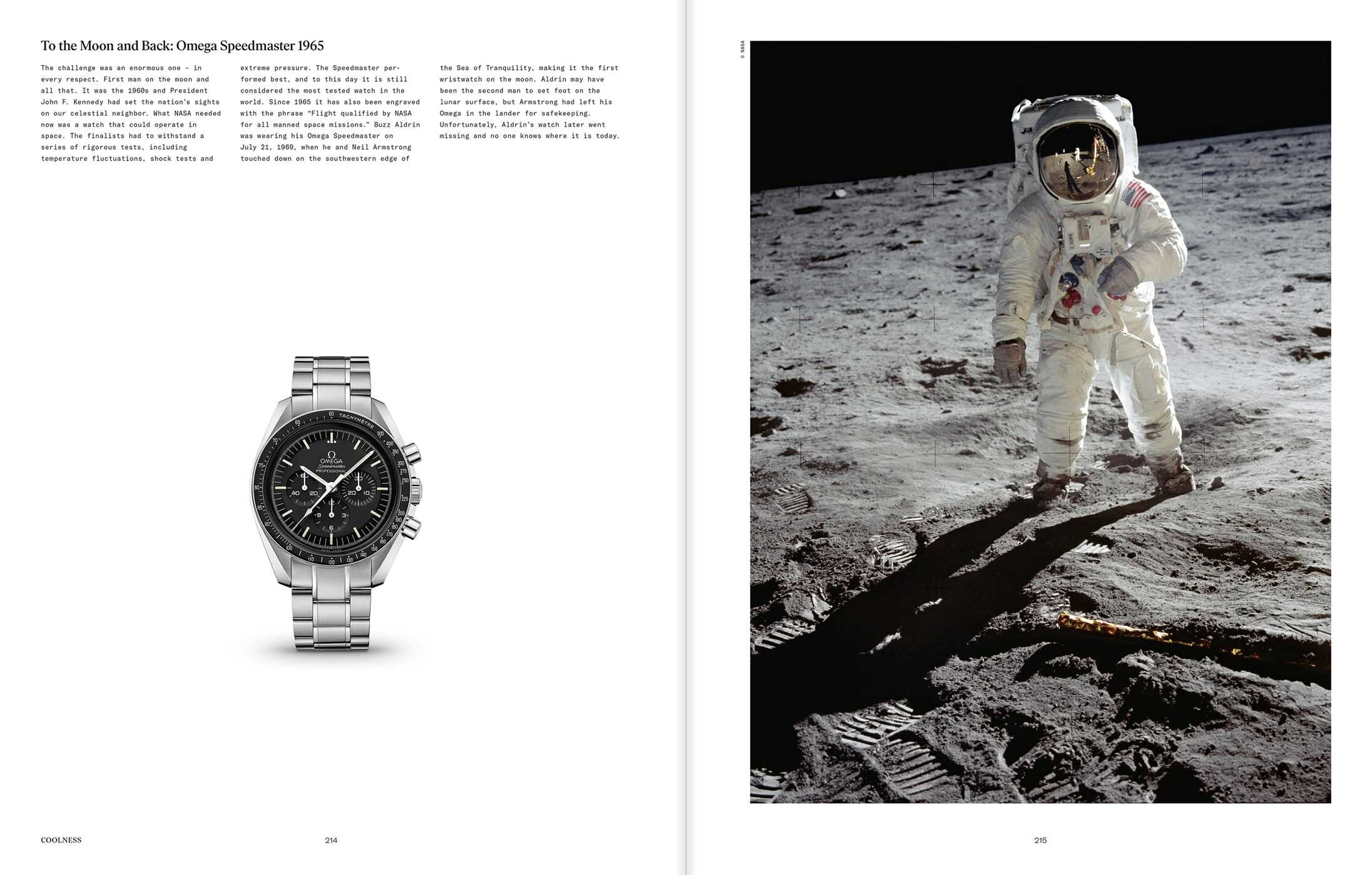 To the Moon and Back: Omega Speedmaster 1965

The challenge was an enormous one – in every respect. First man on the moon and all that. It was the 1960s and President John F. Kennedy had set the nation's sights on our celestial neighbor. What NASA needed now was a watch that could operate in space. The finalists had to withstand a series of rigorous tests, including temperature fluctuations, shock tests and extreme pressure. The Speedmaster performed best, and to this day it is still considered the most tested watch in the world. Since 1965 it has also been engraved with the phrase "Flight qualified by NASA for all manned space missions." Buzz Aldrin was wearing his Omega Speedmaster on July 21, 1969, when he and Neil Armstrong touched down on the southwestern edge of the Sea of Tranquility, making it the first wristwatch on the moon. Aldrin may have been the second man to set foot on the lunar surface, but Armstrong had left his Omega in the lander for safekeeping. Unfortunately, Aldrin's watch later went missing and no one knows where it is today.

TACHYMÈTRE
OMEGA
Speedmaster
PROFESSIONAL

COOLNESS 214

© NASA

215